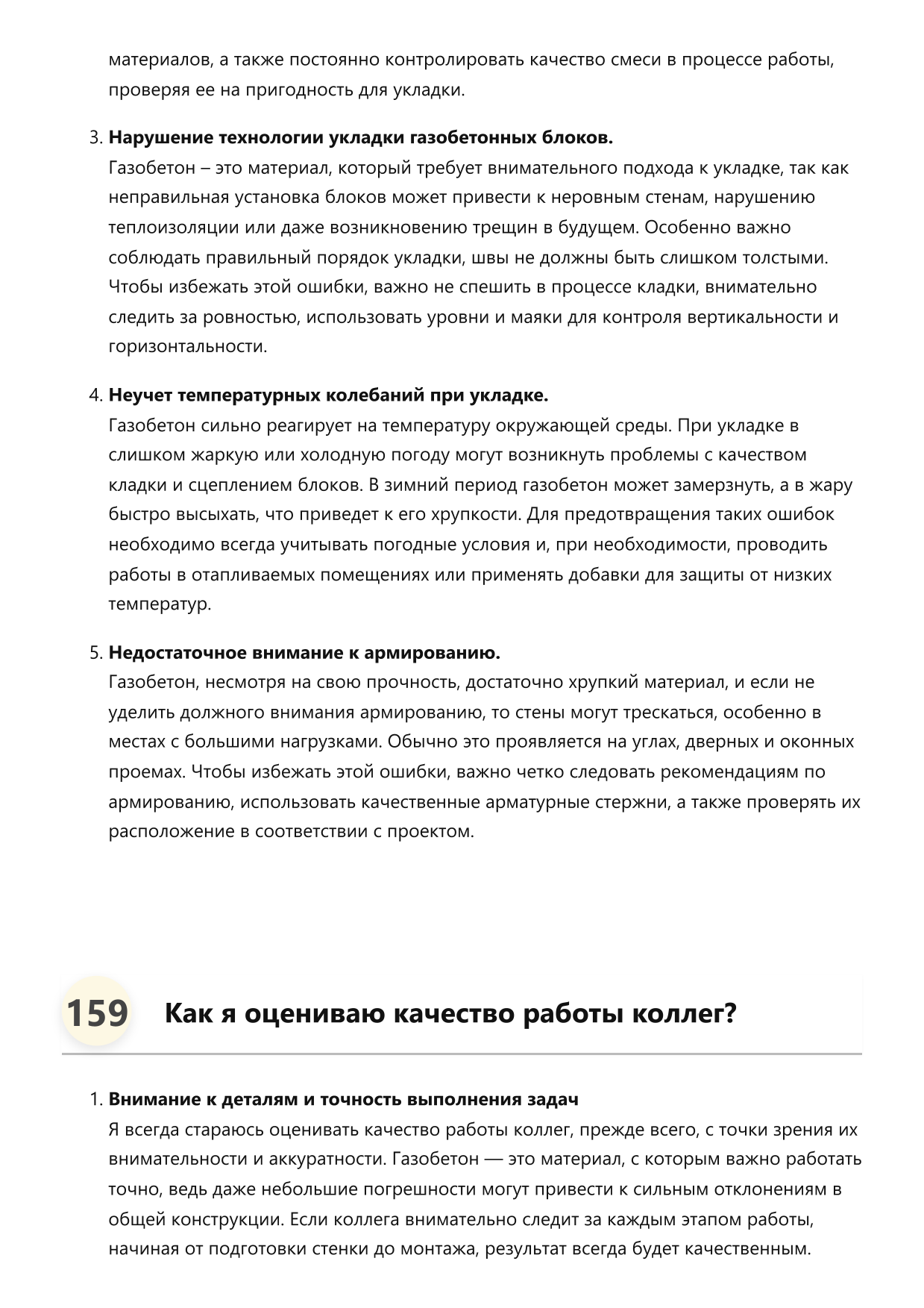 материалов, а также постоянно контролировать качество смеси в процессе работы, проверяя ее на пригодность для укладки.

3. Нарушение технологии укладки газобетонных блоков.
Газобетон – это материал, который требует внимательного подхода к укладке, так как неправильная установка блоков может привести к неровным стенам, нарушению теплоизоляции или даже возникновению трещин в будущем. Особенно важно соблюдать правильный порядок укладки, швы не должны быть слишком толстыми. Чтобы избежать этой ошибки, важно не спешить в процессе кладки, внимательно следить за ровностью, использовать уровни и маяки для контроля вертикальности и горизонтальности.

4. Неучет температурных колебаний при укладке.
Газобетон сильно реагирует на температуру окружающей среды. При укладке в слишком жаркую или холодную погоду могут возникнуть проблемы с качеством кладки и сцеплением блоков. В зимний период газобетон может замерзнуть, а в жару быстро высыхать, что приведет к его хрупкости. Для предотвращения таких ошибок необходимо всегда учитывать погодные условия и, при необходимости, проводить работы в отапливаемых помещениях или применять добавки для защиты от низких температур.

5. Недостаточное внимание к армированию.
Газобетон, несмотря на свою прочность, достаточно хрупкий материал, и если не уделить должного внимания армированию, то стены могут трескаться, особенно в местах с большими нагрузками. Обычно это проявляется на углах, дверных и оконных проемах. Чтобы избежать этой ошибки, важно четко следовать рекомендациям по армированию, использовать качественные арматурные стержни, а также проверять их расположение в соответствии с проектом.

159 Как я оцениваю качество работы коллег?

1. Внимание к деталям и точность выполнения задач
Я всегда стараюсь оценивать качество работы коллег, прежде всего, с точки зрения их внимательности и аккуратности. Газобетон — это материал, с которым важно работать точно, ведь даже небольшие погрешности могут привести к сильным отклонениям в общей конструкции. Если коллега внимательно следит за каждым этапом работы, начиная от подготовки стенки до монтажа, результат всегда будет качественным.